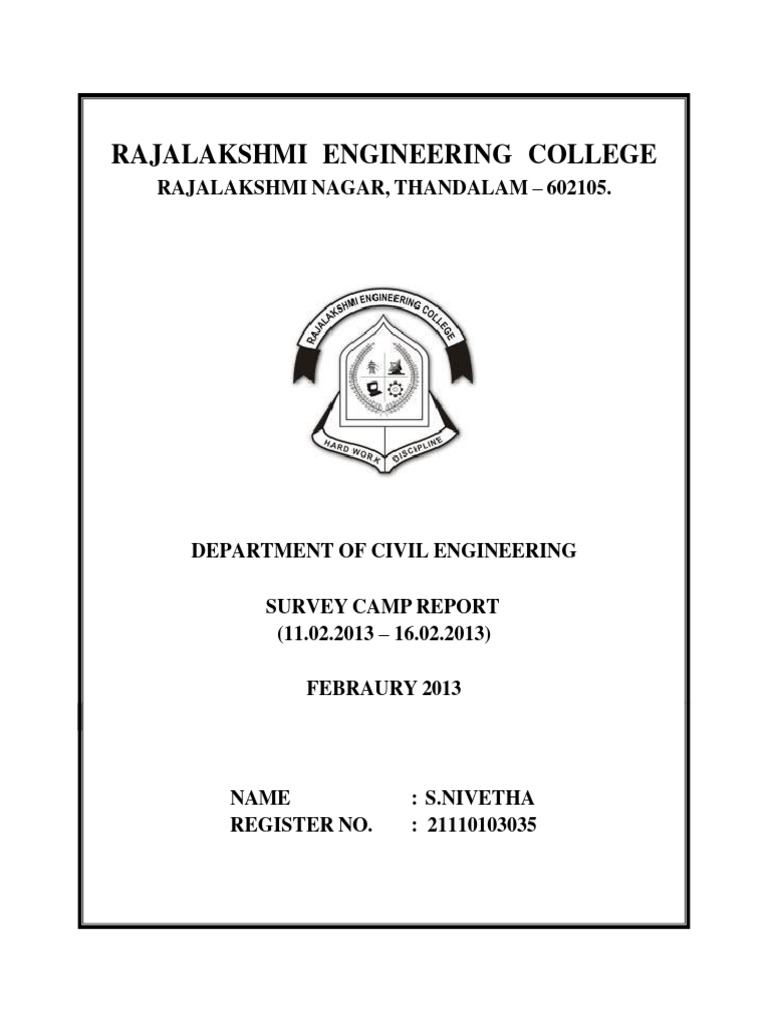 RAJALAKSHMI ENGINEERING COLLEGE
RAJALAKSHMI NAGAR, THANDALAM – 602105.

RAJALAKSHMI ENGINEERING COLLEGE

HARD WORK DISCIPLINE

DEPARTMENT OF CIVIL ENGINEERING

SURVEY CAMP REPORT
(11.02.2013 – 16.02.2013)

FEBRAURY 2013

NAME : S.NIVETHA
REGISTER NO. : 21110103035